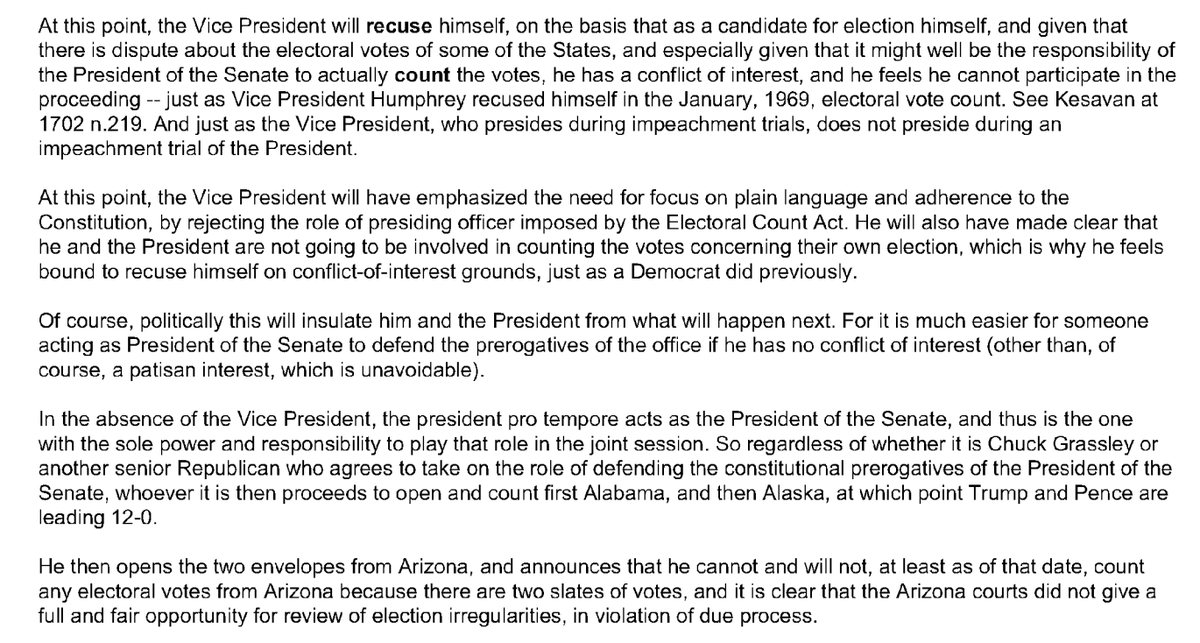 At this point, the Vice President will recuse himself, on the basis that as a candidate for election himself, and given that there is dispute about the electoral votes of some of the States, and especially given that it might well be the responsibility of the President of the Senate to actually count the votes, he has a conflict of interest, and he feels he cannot participate in the proceeding -- just as Vice President Humphrey recused himself in the January, 1969, electoral vote count. See Kesavan at 1702 n.219. And just as the Vice President, who presides during impeachment trials, does not preside during an impeachment trial of the President.

At this point, the Vice President will have emphasized the need for focus on plain language and adherence to the Constitution, by rejecting the role of presiding officer imposed by the Electoral Count Act. He will also have made clear that he and the President are not going to be involved in counting the votes concerning their own election, which is why he feels bound to recuse himself on conflict-of-interest grounds, just as a Democrat did previously.

Of course, politically this will insulate him and the President from what will happen next. For it is much easier for someone acting as President of the Senate to defend the prerogatives of the office if he has no conflict of interest (other than, of course, a patisan interest, which is unavoidable).

In the absence of the Vice President, the president pro tempore acts as the President of the Senate, and thus is the one with the sole power and responsibility to play that role in the joint session. So regardless of whether it is Chuck Grassley or another senior Republican who agrees to take on the role of defending the constitutional prerogatives of the President of the Senate, whoever it is then proceeds to open and count first Alabama, and then Alaska, at which point Trump and Pence are leading 12-0.

He then opens the two envelopes from Arizona, and announces that he cannot and will not, at least as of that date, count any electoral votes from Arizona because there are two slates of votes, and it is clear that the Arizona courts did not give a full and fair opportunity for review of election irregularities, in violation of due process.